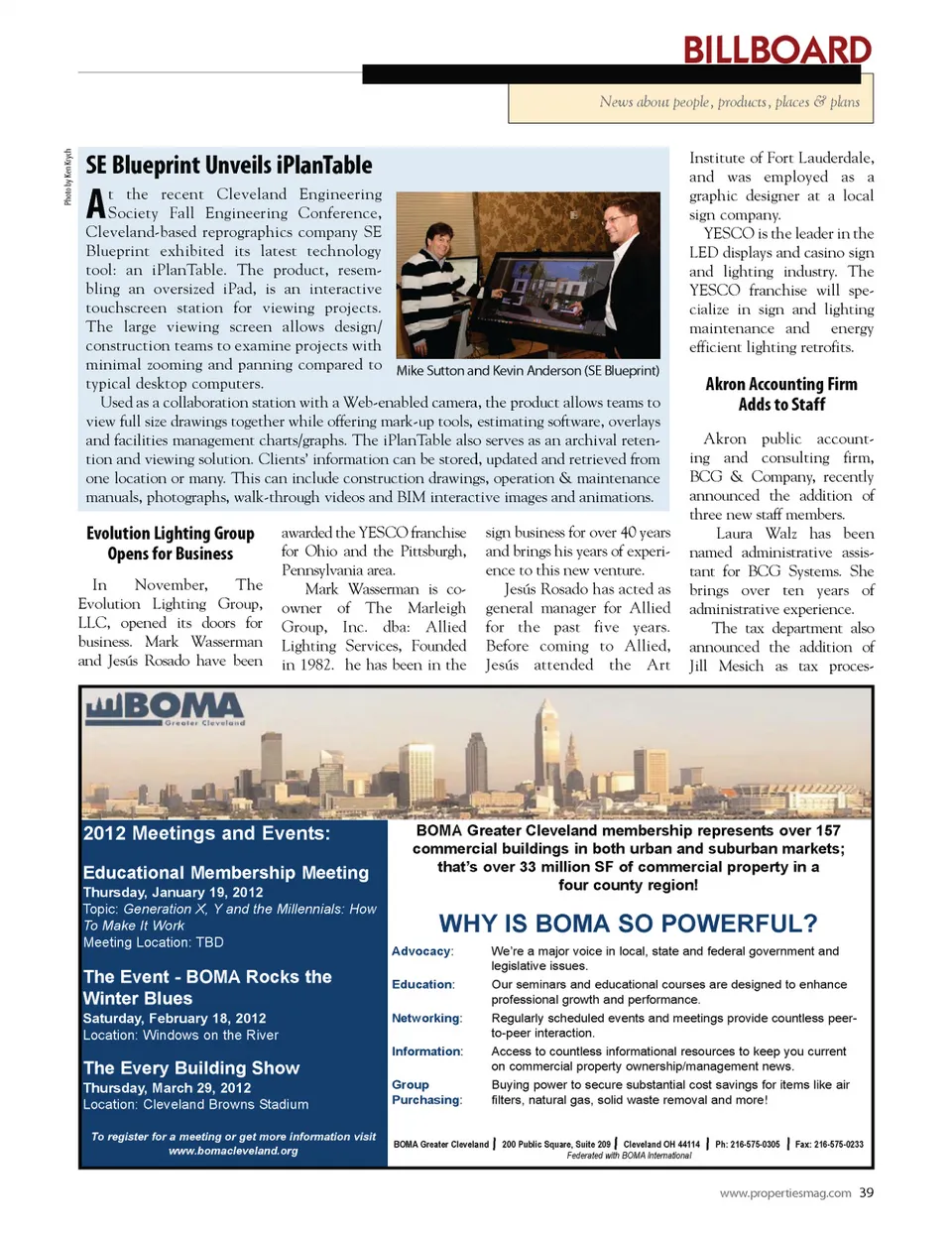 BILLBOARD

News about people, products, places & plans

Photo by Ken Krych

SE Blueprint Unveils iPlanTable

At the recent Cleveland Engineering Society Fall Engineering Conference, Cleveland-based reprographics company SE Blueprint exhibited its latest technology tool: an iPlanTable. The product, resembling an oversized iPad, is an interactive touchscreen station for viewing projects. The large viewing screen allows design/construction teams to examine projects with minimal zooming and panning compared to typical desktop computers.

Mike Sutton and Kevin Anderson (SE Blueprint)

Used as a collaboration station with a Web-enabled camera, the product allows teams to view full size drawings together while offering mark-up tools, estimating software, overlays and facilities management charts/graphs. The iPlanTable also serves as an archival retention and viewing solution. Clients' information can be stored, updated and retrieved from one location or many. This can include construction drawings, operation & maintenance manuals, photographs, walk-through videos and BIM interactive images and animations.

Evolution Lighting Group Opens for Business

In November, The Evolution Lighting Group, LLC, opened its doors for business. Mark Wasserman and Jesús Rosado have been awarded the YESCO franchise for Ohio and the Pittsburgh, Pennsylvania area.

Mark Wasserman is co-owner of The Marleigh Group, Inc. dba: Allied Lighting Services, Founded in 1982. he has been in the sign business for over 40 years and brings his years of experience to this new venture.

Jesús Rosado has acted as general manager for Allied for the past five years. Before coming to Allied, Jesús attended the Art Institute of Fort Lauderdale, and was employed as a graphic designer at a local sign company.

YESCO is the leader in the LED displays and casino sign and lighting industry. The YESCO franchise will specialize in sign and lighting maintenance and energy efficient lighting retrofits.

Akron Accounting Firm Adds to Staff

Akron public accounting and consulting firm, BCG & Company, recently announced the addition of three new staff members.

Laura Walz has been named administrative assistant for BCG Systems. She brings over ten years of administrative experience.

The tax department also announced the addition of Jill Mesich as tax proces-

BOMA Greater Cleveland

2012 Meetings and Events:

Educational Membership Meeting
Thursday, January 19, 2012
Topic: Generation X, Y and the Millennials: How To Make It Work
Meeting Location: TBD

The Event - BOMA Rocks the Winter Blues
Saturday, February 18, 2012
Location: Windows on the River

The Every Building Show
Thursday, March 29, 2012
Location: Cleveland Browns Stadium

To register for a meeting or get more information visit www.bomacleveland.org

BOMA Greater Cleveland membership represents over 157 commercial buildings in both urban and suburban markets; that's over 33 million SF of commercial property in a four county region!

WHY IS BOMA SO POWERFUL?

Advocacy: We're a major voice in local, state and federal government and legislative issues.
Education: Our seminars and educational courses are designed to enhance professional growth and performance.
Networking: Regularly scheduled events and meetings provide countless peer-to-peer interaction.
Information: Access to countless informational resources to keep you current on commercial property ownership/management news.
Group Purchasing: Buying power to secure substantial cost savings for items like air filters, natural gas, solid waste removal and more!

BOMA Greater Cleveland | 200 Public Square, Suite 209 | Cleveland OH 44114 | Ph: 216-575-0305 | Fax: 216-575-0233
Federated with BOMA International

www.propertiesmag.com 39